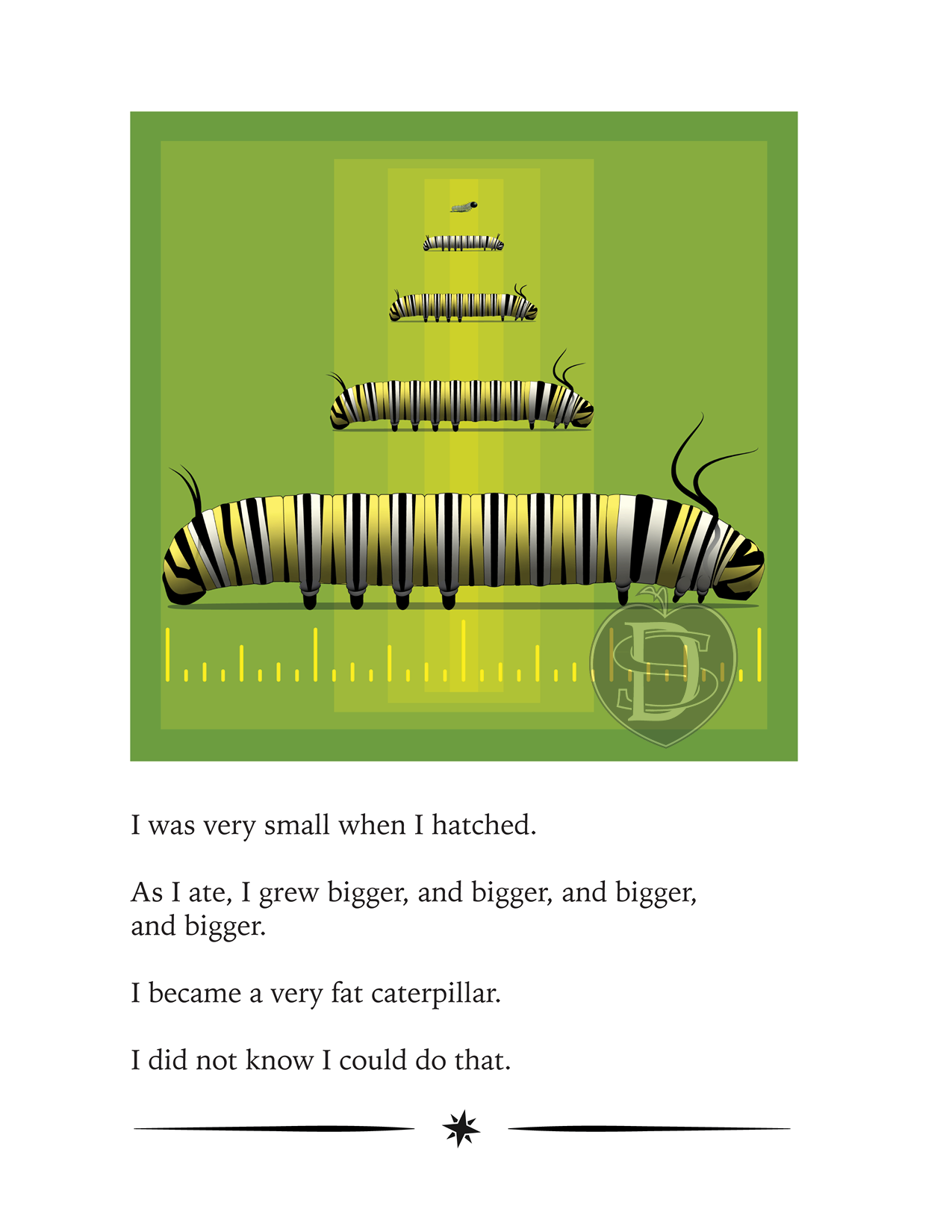 I was very small when I hatched.

As I ate, I grew bigger, and bigger, and bigger, and bigger.

I became a very fat caterpillar.

I did not know I could do that.

SD